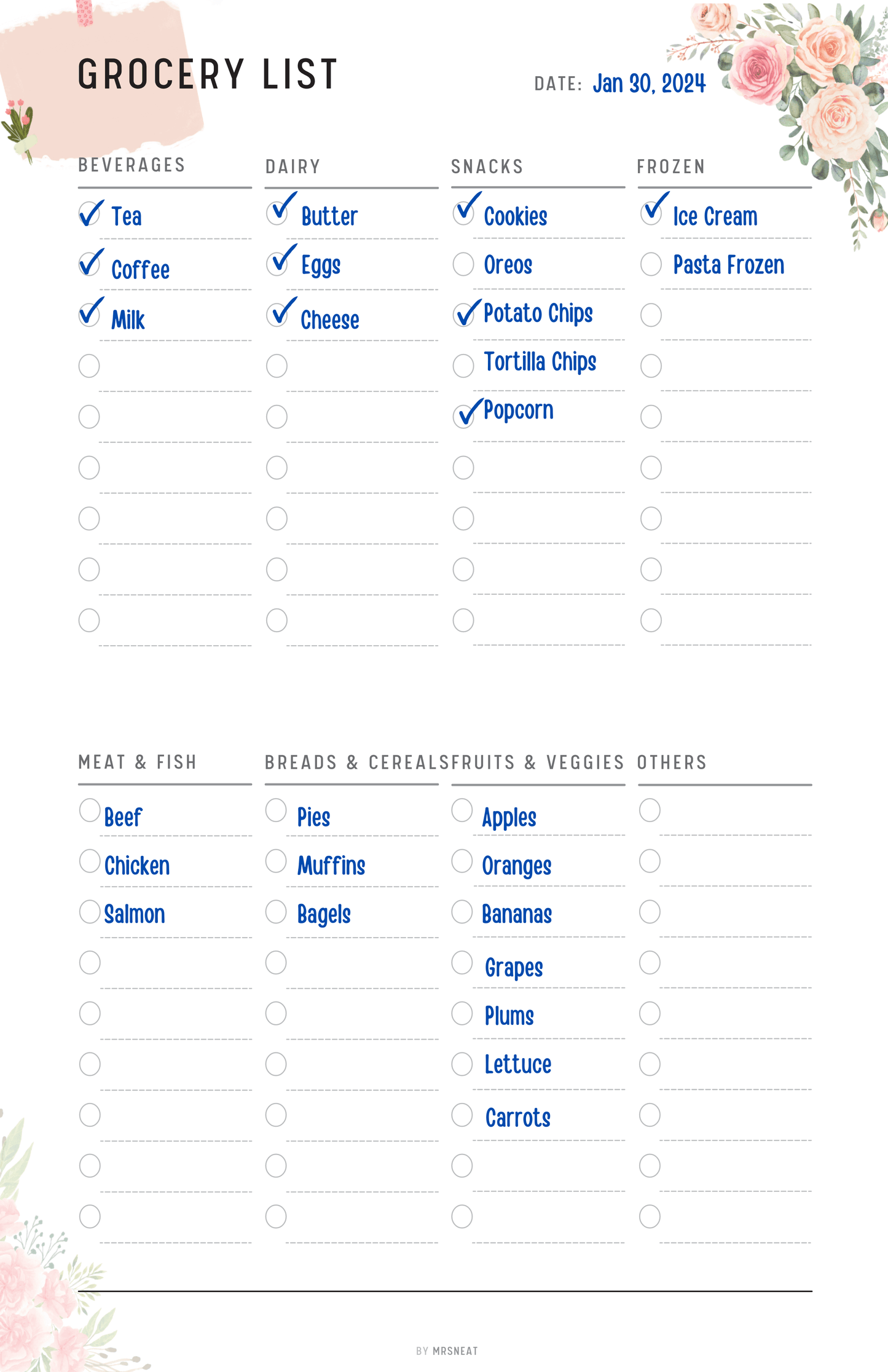 GROCERY LIST

DATE: Jan 30, 2024

BEVERAGES

☑ Tea
☑ Coffee
☑ Milk
☐
☐
☐
☐
☐
☐

DAIRY

☑ Butter
☑ Eggs
☑ Cheese
☐
☐
☐
☐
☐
☐

SNACKS

☑ Cookies
☐ Oreos
☑ Potato Chips
☐ Tortilla Chips
☑ Popcorn
☐
☐
☐
☐

FROZEN

☑ Ice Cream
☐ Pasta Frozen
☐
☐
☐
☐
☐
☐
☐

MEAT & FISH

☐ Beef
☐ Chicken
☐ Salmon
☐
☐
☐
☐
☐
☐

BREADS & CEREALS

☐ Pies
☐ Muffins
☐ Bagels
☐
☐
☐
☐
☐
☐

FRUITS & VEGGIES

☐ Apples
☐ Oranges
☐ Bananas
☐ Grapes
☐ Plums
☐ Lettuce
☐ Carrots
☐
☐

OTHERS

☐
☐
☐
☐
☐
☐
☐
☐
☐

BY MRSNEAT